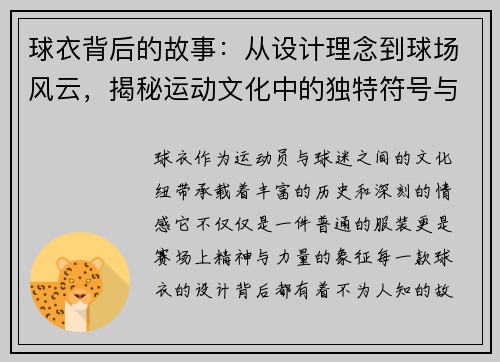 球衣背后的故事：从设计理念到球场风云，揭秘运动文化中的独特符号与

球衣作为运动员与球迷之间的文化纽带承载着丰富的历史和深刻的情感它不仅仅是一件普通的服装更是赛场上精神与力量的象征每一款球衣的设计背后都有着不为人知的故